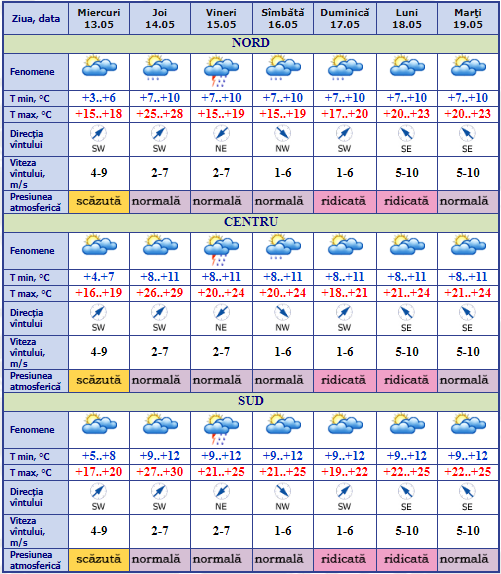 | Ziua, data | Miercuri 13.05 | Joi 14.05 | Vineri 15.05 | Sîmbătă 16.05 | Duminică 17.05 | Luni 18.05 | Marți 19.05 |
|---|---|---|---|---|---|---|---|
| NORD | | | | | | | |
| Fenomene | | | | | | | |
| T min, °C | +3..+6 | +7..+10 | +7..+10 | +7..+10 | +7..+10 | +7..+10 | +7..+10 |
| T max, °C | +15..+18 | +25..+28 | +15..+19 | +15..+19 | +17..+20 | +20..+23 | +20..+23 |
| Direcția vîntului | SW | SW | NE | NW | SW | SE | SE |
| Viteza vîntului, m/s | 4-9 | 2-7 | 2-7 | 1-6 | 1-6 | 5-10 | 5-10 |
| Presiunea atmosferică | scăzută | normală | normală | normală | ridicată | ridicată | normală |
| CENTRU | | | | | | | |
| Fenomene | | | | | | | |
| T min, °C | +4..+7 | +8..+11 | +8..+11 | +8..+11 | +8..+11 | +8..+11 | +8..+11 |
| T max, °C | +16..+19 | +26..+29 | +20..+24 | +20..+24 | +18..+21 | +21..+24 | +21..+24 |
| Direcția vîntului | SW | SW | NE | NW | SW | SE | SE |
| Viteza vîntului, m/s | 4-9 | 2-7 | 2-7 | 1-6 | 1-6 | 5-10 | 5-10 |
| Presiunea atmosferică | scăzută | normală | normală | normală | ridicată | ridicată | normală |
| SUD | | | | | | | |
| Fenomene | | | | | | | |
| T min, °C | +5..+8 | +9..+12 | +9..+12 | +9..+12 | +9..+12 | +9..+12 | +9..+12 |
| T max, °C | +17..+20 | +27..+30 | +21..+25 | +21..+25 | +19..+22 | +22..+25 | +22..+25 |
| Direcția vîntului | SW | SW | NE | NW | SW | SE | SE |
| Viteza vîntului, m/s | 4-9 | 2-7 | 2-7 | 1-6 | 1-6 | 5-10 | 5-10 |
| Presiunea atmosferică | scăzută | normală | normală | normală | ridicată | ridicată | normală |